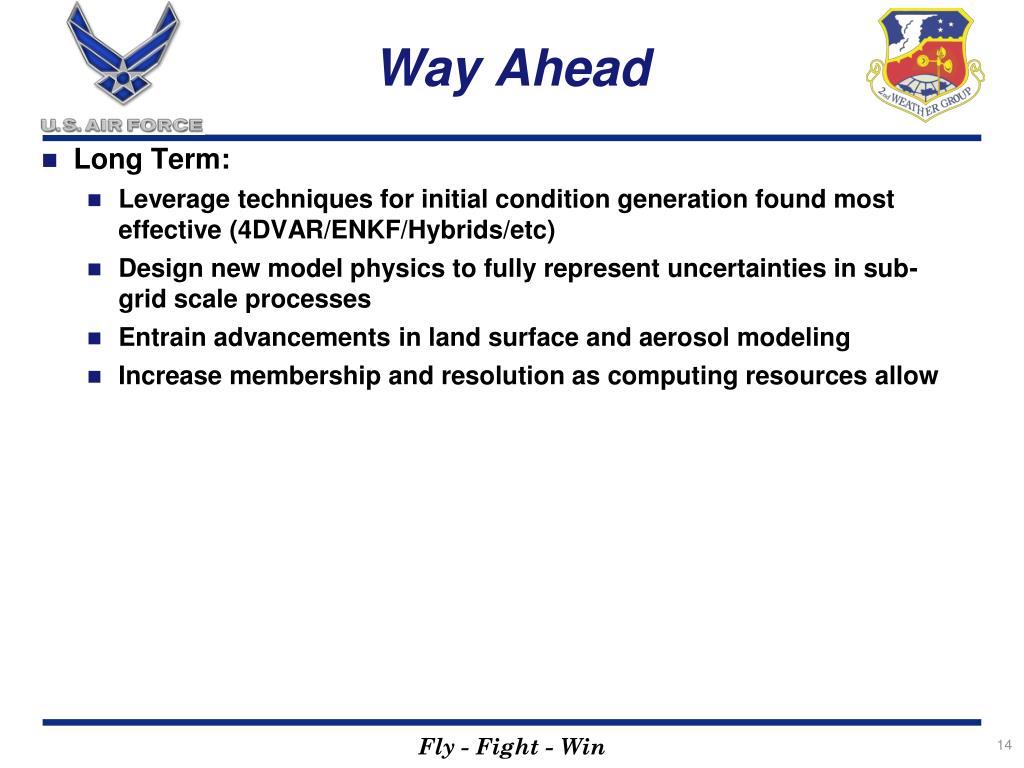 U.S. AIR FORCE

Way Ahead

2nd WEATHER GROUP

Long Term:

Leverage techniques for initial condition generation found most effective (4DVAR/ENKF/Hybrids/etc)

Design new model physics to fully represent uncertainties in sub-grid scale processes

Entrain advancements in land surface and aerosol modeling

Increase membership and resolution as computing resources allow

Fly - Fight - Win

14